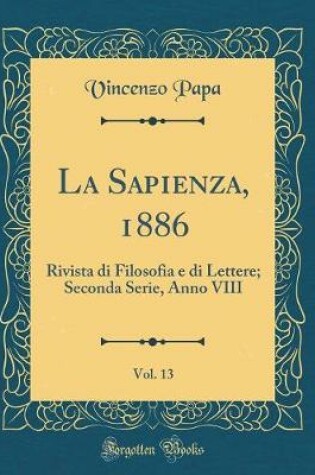 Vincenzo Papa

La Sapienza, 1886

Rivista di Filosofia e di Lettere; Seconda Serie, Anno VIII

Vol. 13

Forgotten Books